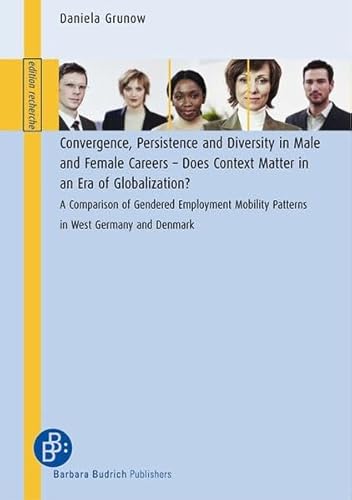 Daniela Grunow

edition recherche

Convergence, Persistence and Diversity in Male and Female Careers – Does Context Matter in an Era of Globalization?

A Comparison of Gendered Employment Mobility Patterns in West Germany and Denmark

BB:

Barbara Budrich Publishers